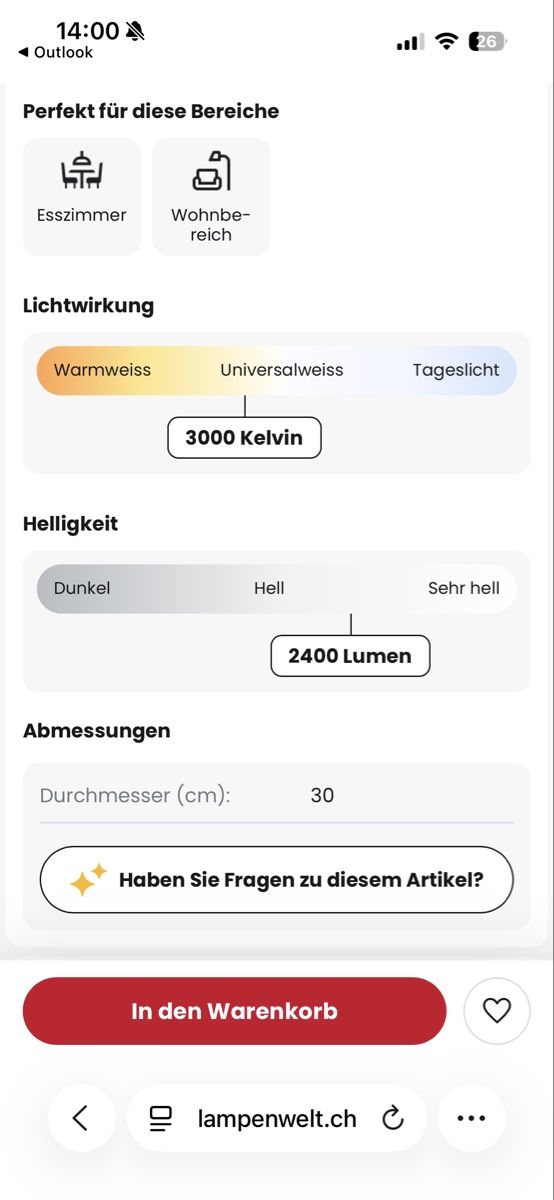 14:00
◀ Outlook
26

Perfekt für diese Bereiche

Esszimmer

Wohnbereich

Lichtwirkung

Warmweiss Universalweiss Tageslicht

3000 Kelvin

Helligkeit

Dunkel Hell Sehr hell

2400 Lumen

Abmessungen

Durchmesser (cm): 30

Haben Sie Fragen zu diesem Artikel?

In den Warenkorb

lampenwelt.ch